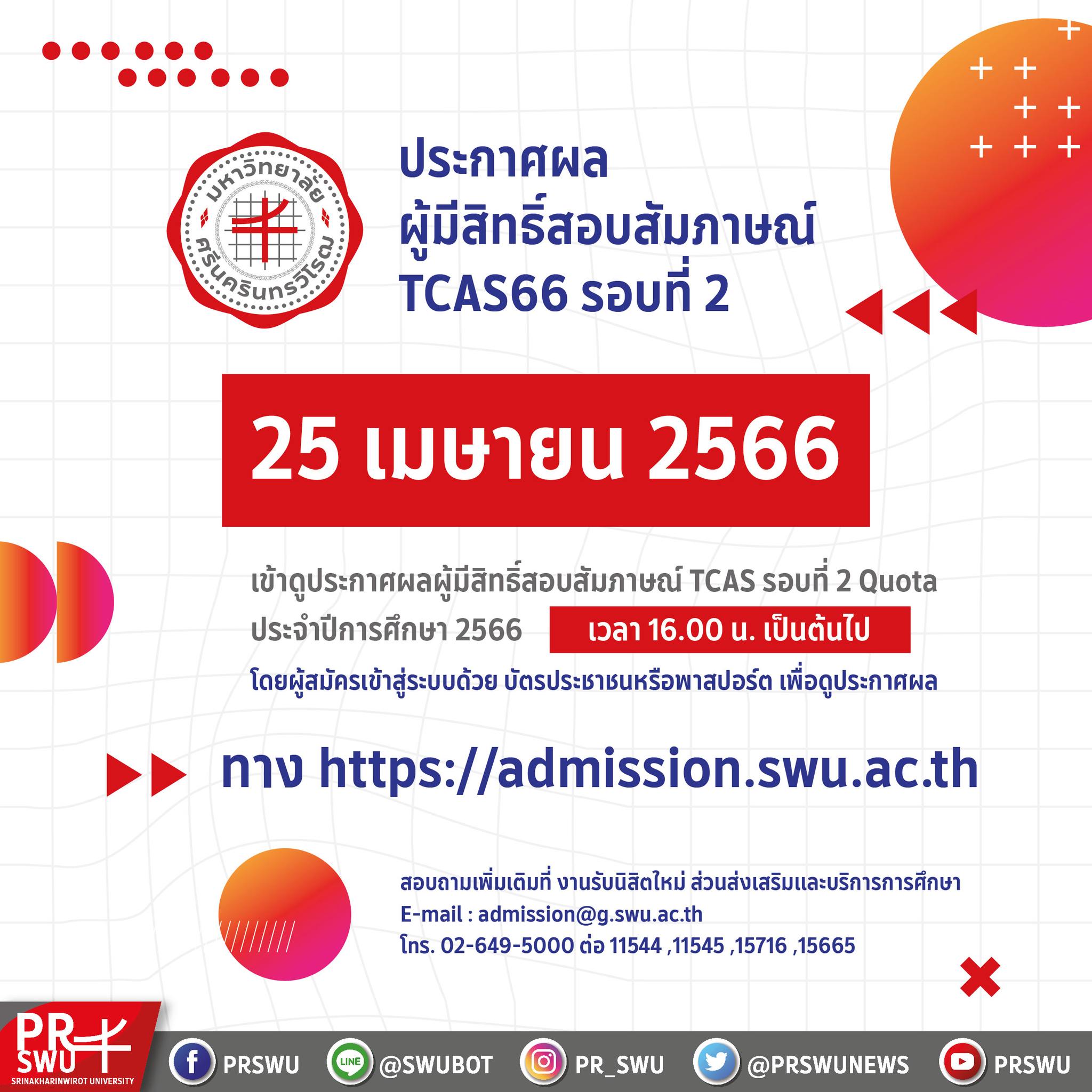 มหาวิทยาลัย ศรีนครินทรวิโรฒ

ประกาศผล
ผู้มีสิทธิ์สอบสัมภาษณ์
TCAS66 รอบที่ 2

25 เมษายน 2566

เข้าดูประกาศผลผู้มีสิทธิ์สอบสัมภาษณ์ TCAS รอบที่ 2 Quota ประจำปีการศึกษา 2566 เวลา 16.00 น. เป็นต้นไป
โดยผู้สมัครเข้าสู่ระบบด้วย บัตรประชาชนหรือพาสปอร์ต เพื่อดูประกาศผล

ทาง https://admission.swu.ac.th

สอบถามเพิ่มเติมที่ งานรับนิสิตใหม่ ส่วนส่งเสริมและบริการการศึกษา
E-mail : admission@g.swu.ac.th
โทร. 02-649-5000 ต่อ 11544 ,11545 ,15716 ,15665

PR SWU SRINAKHARINWIROT UNIVERSITY

PRSWU LINE @SWUBOT PR_SWU @PRSWUNEWS PRSWU